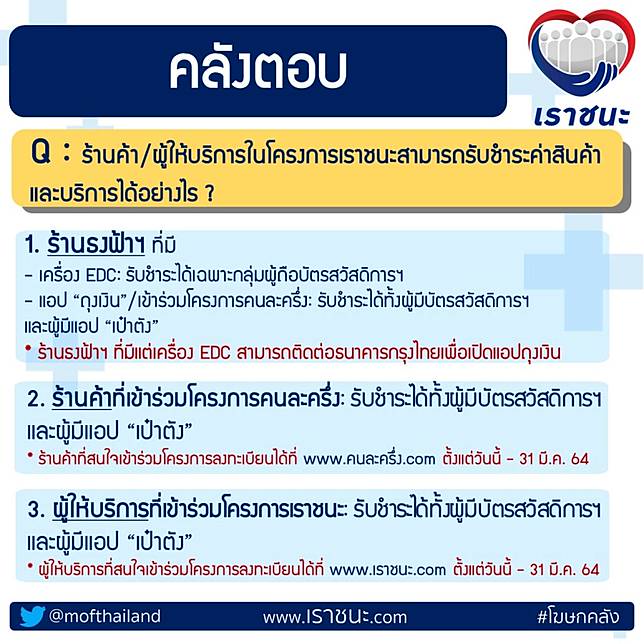 คลังตอบ

เราชนะ

Q : ร้านค้า/ผู้ให้บริการในโครงการเราชนะสามารถรับชำระค่าสินค้าและบริการได้อย่างไร ?

1. ร้านธงฟ้าฯ ที่มี
- เครื่อง EDC: รับชำระได้เฉพาะกลุ่มผู้ถือบัตรสวัสดิการฯ
- แอป "ถุงเงิน"/เข้าร่วมโครงการคนละครึ่ง: รับชำระได้ทั้งผู้มีบัตรสวัสดิการฯ และผู้มีแอป "เป๋าตัง"
• ร้านธงฟ้าฯ ที่มีแต่เครื่อง EDC สามารถติดต่อธนาคารกรุงไทยเพื่อเปิดแอปถุงเงิน

2. ร้านค้าที่เข้าร่วมโครงการคนละครึ่ง: รับชำระได้ทั้งผู้มีบัตรสวัสดิการฯ และผู้มีแอป "เป๋าตัง"
• ร้านค้าที่สนใจเข้าร่วมโครงการลงทะเบียนได้ที่ www.คนละครึ่ง.com ตั้งแต่วันนี้ - 31 มี.ค. 64

3. ผู้ให้บริการที่เข้าร่วมโครงการเราชนะ: รับชำระได้ทั้งผู้มีบัตรสวัสดิการฯ และผู้มีแอป "เป๋าตัง"
• ผู้ให้บริการที่สนใจเข้าร่วมโครงการลงทะเบียนได้ที่ www.เราชนะ.com ตั้งแต่วันนี้ - 31 มี.ค. 64

@mofthailand www.เราชนะ.com #โฆษกคลัง